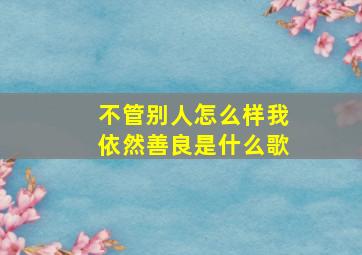 不管别人怎么样我依然善良是什么歌